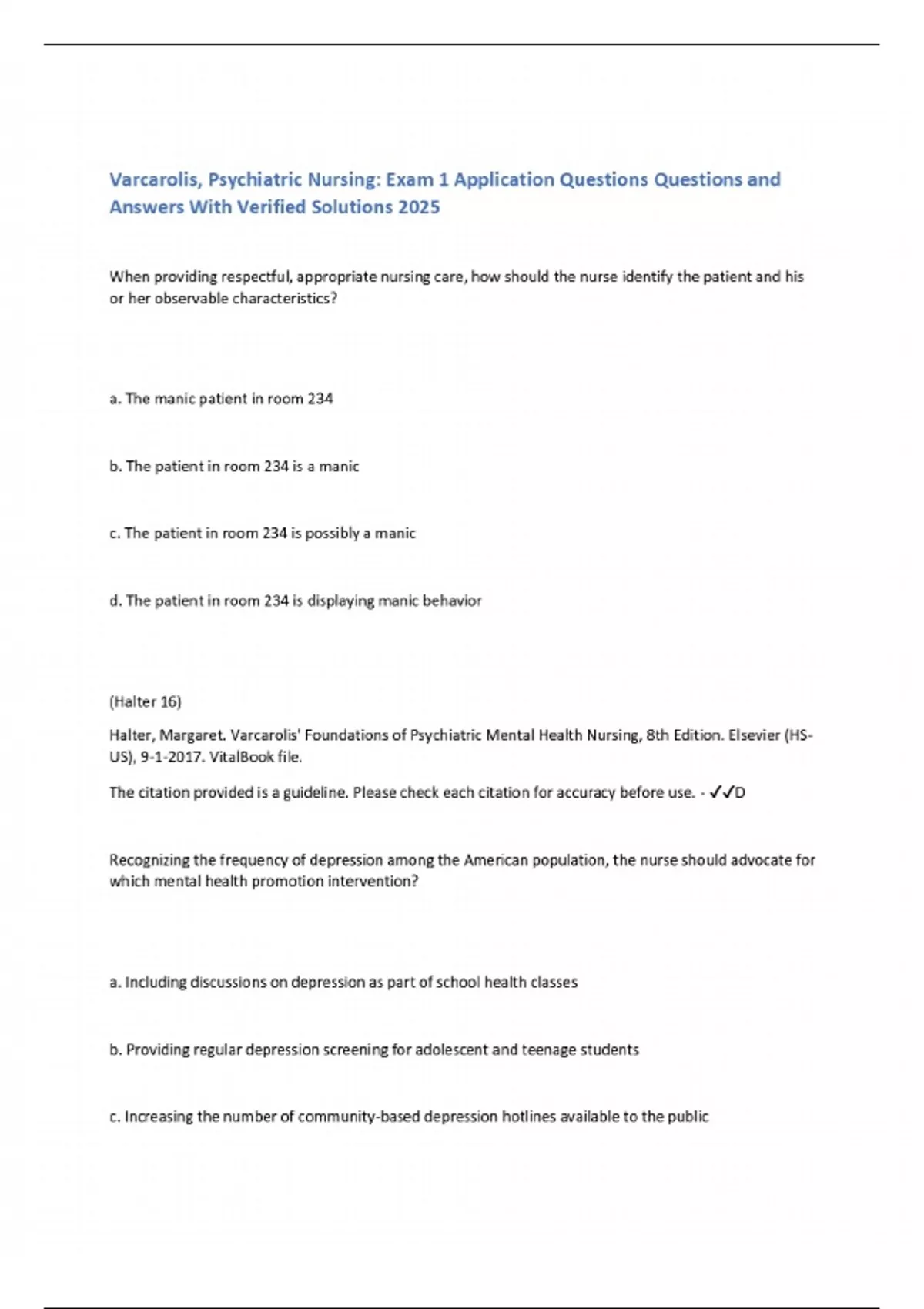 Varcarolis, Psychiatric Nursing: Exam 1 Application Questions Questions and Answers With Verified Solutions 2025

When providing respectful, appropriate nursing care, how should the nurse identify the patient and his or her observable characteristics?

a. The manic patient in room 234

b. The patient in room 234 is a manic

c. The patient in room 234 is possibly a manic

d. The patient in room 234 is displaying manic behavior

(Halter 16)

Halter, Margaret. Varcarolis' Foundations of Psychiatric Mental Health Nursing, 8th Edition. Elsevier (HS-US), 9-1-2017. VitalBook file.

The citation provided is a guideline. Please check each citation for accuracy before use. - ✓✓D

Recognizing the frequency of depression among the American population, the nurse should advocate for which mental health promotion intervention?

a. Including discussions on depression as part of school health classes

b. Providing regular depression screening for adolescent and teenage students

c. Increasing the number of community-based depression hotlines available to the public